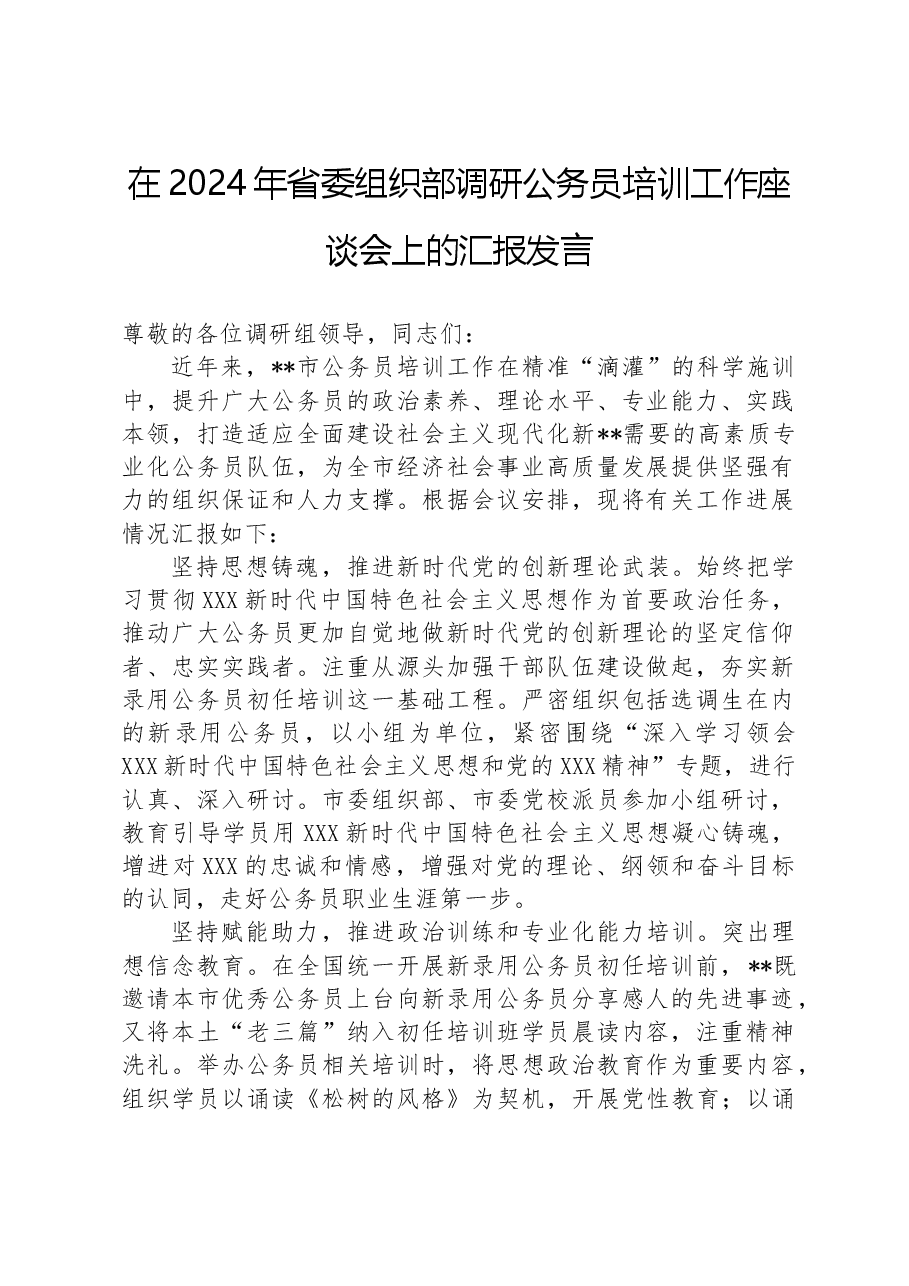 在2024年省委组织部调研公务员培训工作座谈会上的汇报发言

尊敬的各位调研组领导，同志们：

近年来，**市公务员培训工作在精准“滴灌”的科学施训中，提升广大公务员的政治素养、理论水平、专业能力、实践本领，打造适应全面建设社会主义现代化新**需要的高素质专业化公务员队伍，为全市经济社会事业高质量发展提供坚强有力的组织保证和人力支撑。根据会议安排，现将有关工作进展情况汇报如下：

坚持思想铸魂，推进新时代党的创新理论武装。始终把学习贯彻XXX新时代中国特色社会主义思想作为首要政治任务，推动广大公务员更加自觉地做新时代党的创新理论的坚定信仰者、忠实实践者。注重从源头加强干部队伍建设做起，夯实新录用公务员初任培训这一基础工程。严密组织包括选调生在内的新录用公务员，以小组为单位，紧密围绕“深入学习领会XXX新时代中国特色社会主义思想和党的XXX精神”专题，进行认真、深入研讨。市委组织部、市委党校派员参加小组研讨，教育引导学员用XXX新时代中国特色社会主义思想凝心铸魂，增进对XXX的忠诚和情感，增强对党的理论、纲领和奋斗目标的认同，走好公务员职业生涯第一步。

坚持赋能助力，推进政治训练和专业化能力培训。突出理想信念教育。在全国统一开展新录用公务员初任培训前，**既邀请本市优秀公务员上台向新录用公务员分享感人的先进事迹，又将本土“老三篇”纳入初任培训班学员晨读内容，注重精神洗礼。举办公务员相关培训时，将思想政治教育作为重要内容，组织学员以诵读《松树的风格》为契机，开展党性教育；以诵